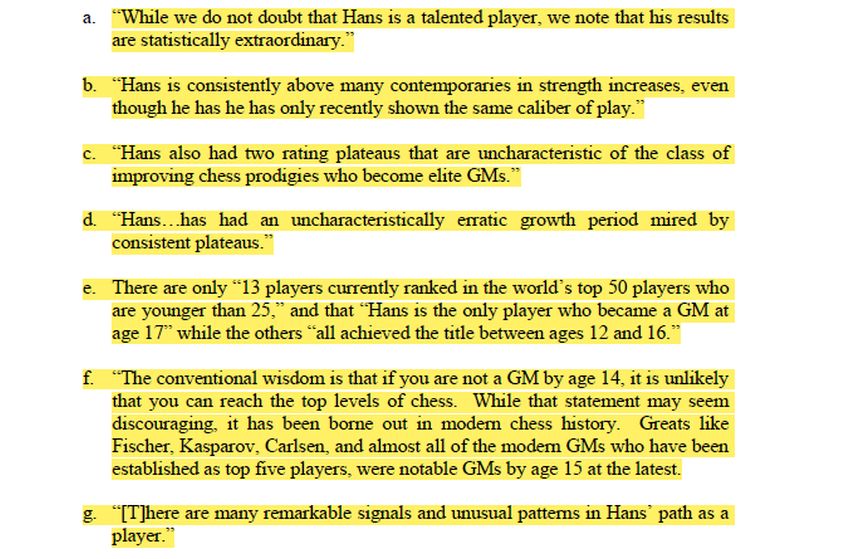 a. "While we do not doubt that Hans is a talented player, we note that his results are statistically extraordinary."

b. "Hans is consistently above many contemporaries in strength increases, even though he has he has only recently shown the same caliber of play."

c. "Hans also had two rating plateaus that are uncharacteristic of the class of improving chess prodigies who become elite GMs."

d. "Hans…has had an uncharacteristically erratic growth period mired by consistent plateaus."

e. There are only "13 players currently ranked in the world's top 50 players who are younger than 25," and that "Hans is the only player who became a GM at age 17" while the others "all achieved the title between ages 12 and 16."

f. "The conventional wisdom is that if you are not a GM by age 14, it is unlikely that you can reach the top levels of chess. While that statement may seem discouraging, it has been borne out in modern chess history. Greats like Fischer, Kasparov, Carlsen, and almost all of the modern GMs who have been established as top five players, were notable GMs by age 15 at the latest.

g. "[T]here are many remarkable signals and unusual patterns in Hans' path as a player."